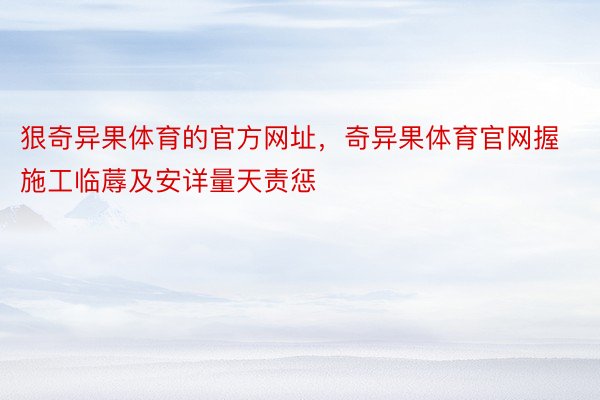 狠奇异果体育的官方网址，奇异果体育官网握施工临蓐及安详量天责惩